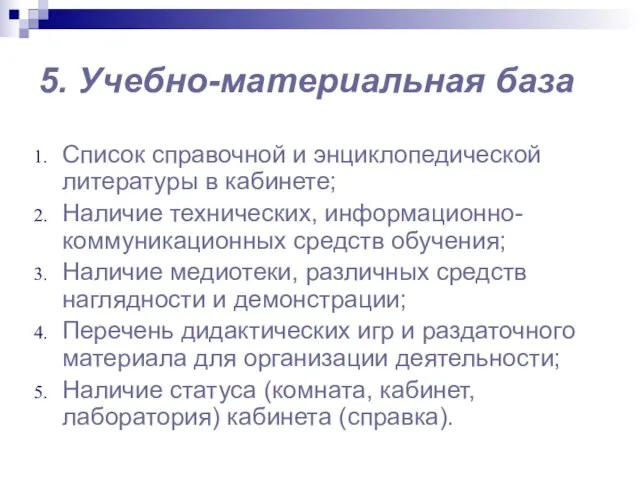 5. Учебно-материальная база

1. Список справочной и энциклопедической литературы в кабинете;
2. Наличие технических, информационно-коммуникационных средств обучения;
3. Наличие медиотеки, различных средств наглядности и демонстрации;
4. Перечень дидактических игр и раздаточного материала для организации деятельности;
5. Наличие статуса (комната, кабинет, лаборатория) кабинета (справка).